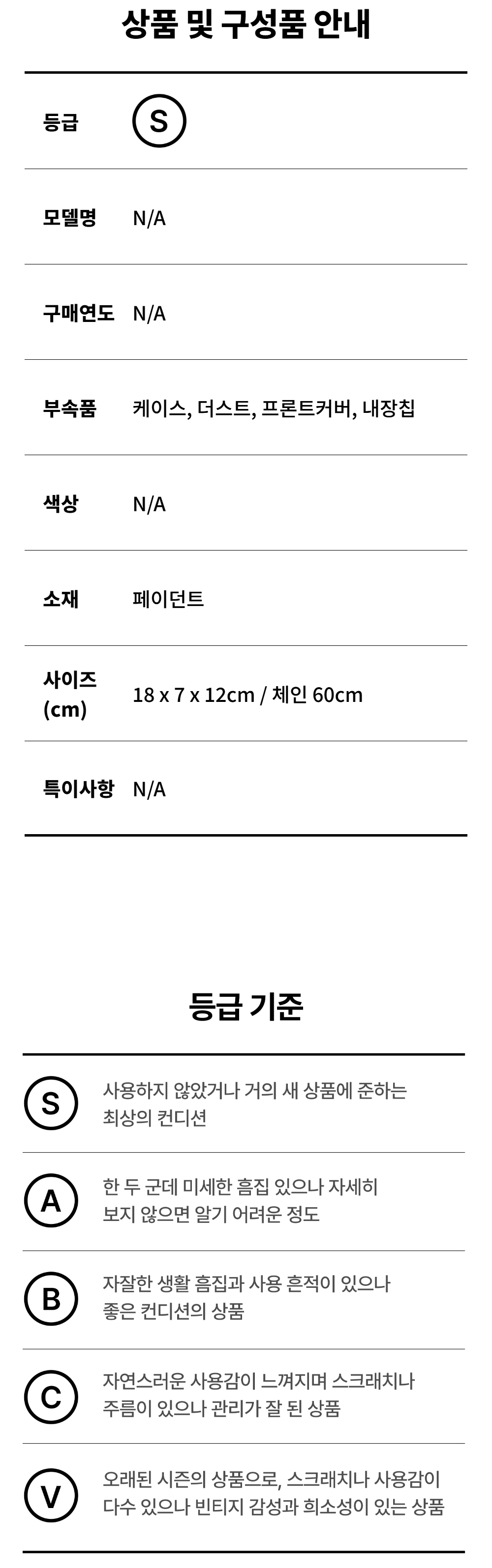 상품 및 구성품 안내

등급 S

모델명 N/A

구매연도 N/A

부속품 케이스, 더스트, 프론트커버, 내장칩

색상 N/A

소재 페이던트

사이즈 (cm) 18 x 7 x 12cm / 체인 60cm

특이사항 N/A

등급 기준

S 사용하지 않았거나 거의 새 상품에 준하는 최상의 컨디션

A 한 두 군데 미세한 흠집 있으나 자세히 보지 않으면 알기 어려운 정도

B 자잘한 생활 흠집과 사용 흔적이 있으나 좋은 컨디션의 상품

C 자연스러운 사용감이 느껴지며 스크래치나 주름이 있으나 관리가 잘 된 상품

V 오래된 시즌의 상품으로, 스크래치나 사용감이 다수 있으나 빈티지 감성과 희소성이 있는 상품